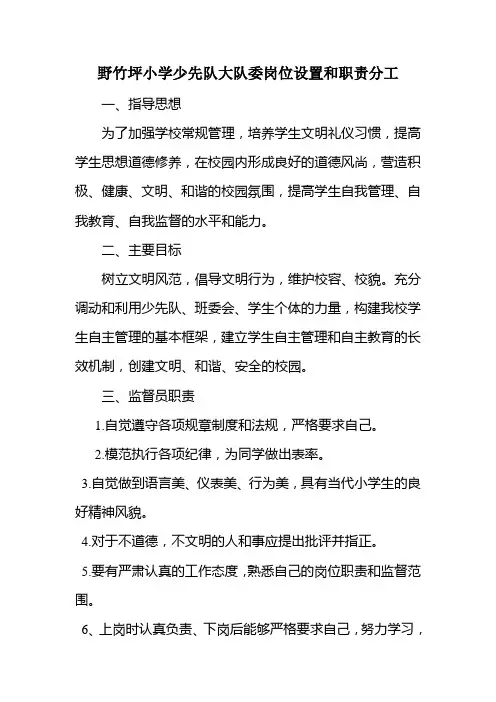 野竹坪小学少先队大队委岗位设置和职责分工

一、指导思想

为了加强学校常规管理，培养学生文明礼仪习惯，提高学生思想道德修养，在校园内形成良好的道德风尚，营造积极、健康、文明、和谐的校园氛围，提高学生自我管理、自我教育、自我监督的水平和能力。

二、主要目标

树立文明风范，倡导文明行为，维护校容、校貌。充分调动和利用少先队、班委会、学生个体的力量，构建我校学生自主管理的基本框架，建立学生自主管理和自主教育的长效机制，创建文明、和谐、安全的校园。

三、监督员职责

1.自觉遵守各项规章制度和法规，严格要求自己。

2.模范执行各项纪律，为同学做出表率。

3.自觉做到语言美、仪表美、行为美，具有当代小学生的良好精神风貌。

4.对于不道德，不文明的人和事应提出批评并指正。

5.要有严肃认真的工作态度，熟悉自己的岗位职责和监督范围。

6、上岗时认真负责、下岗后能够严格要求自己，努力学习，